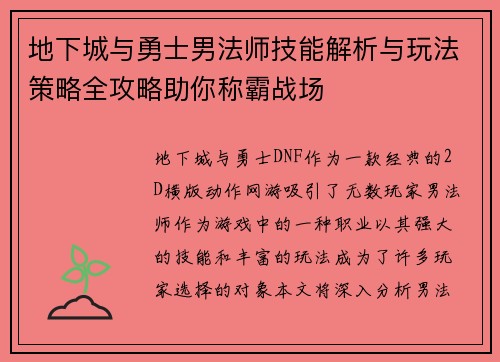 地下城与勇士男法师技能解析与玩法策略全攻略助你称霸战场

地下城与勇士DNF作为一款经典的2D横版动作网游吸引了无数玩家男法师作为游戏中的一种职业以其强大的技能和丰富的玩法成为了许多玩家选择的对象本文将深入分析男法